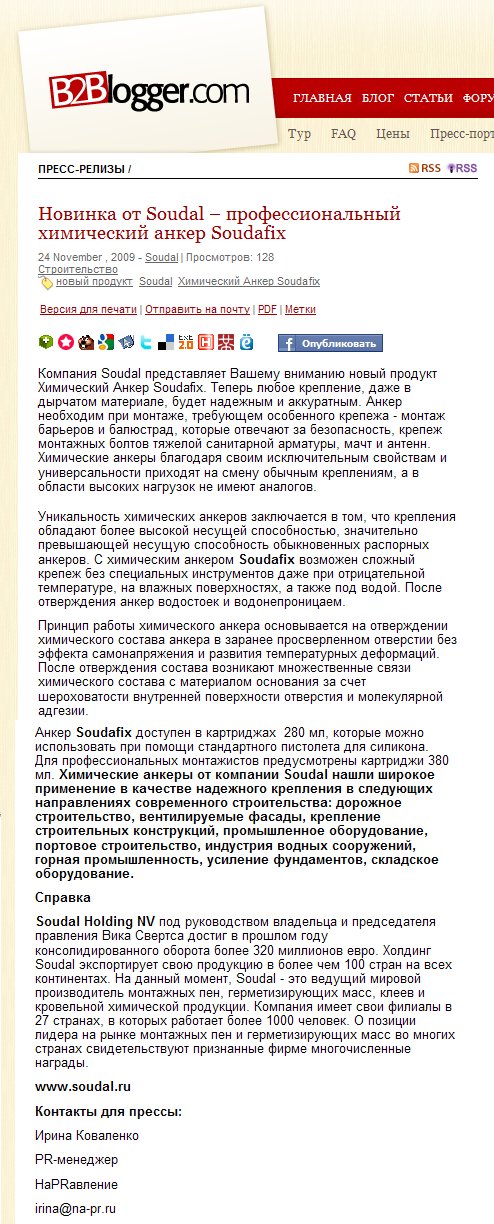 B2Blogger.com

ГЛАВНАЯ БЛОГ СТАТЬИ ФОРУ

Тур FAQ Цены Пресс-порт

ПРЕСС-РЕЛИЗЫ /

RSS RSS

Новинка от Soudal – профессиональный химический анкер Soudafix

24 November , 2009 - Soudal | Просмотров: 128
Строительство
новый продукт Soudal Химический Анкер Soudafix

Версия для печати | Отправить на почту | PDF | Метки

Опубликовать

Компания Soudal представляет Вашему вниманию новый продукт Химический Анкер Soudafix. Теперь любое крепление, даже в дырчатом материале, будет надежным и аккуратным. Анкер необходим при монтаже, требующем особенного крепежа - монтаж барьеров и балюстрад, которые отвечают за безопасность, крепеж монтажных болтов тяжелой санитарной арматуры, мачт и антенн. Химические анкеры благодаря своим исключительным свойствам и универсальности приходят на смену обычным креплениям, а в области высоких нагрузок не имеют аналогов.

Уникальность химических анкеров заключается в том, что крепления обладают более высокой несущей способностью, значительно превышающей несущую способность обыкновенных распорных анкеров. С химическим анкером Soudafix возможен сложный крепеж без специальных инструментов даже при отрицательной температуре, на влажных поверхностях, а также под водой. После отверждения анкер водостоек и водонепроницаем.

Принцип работы химического анкера основывается на отверждении химического состава анкера в заранее просверленном отверстии без эффекта самонапряжения и развития температурных деформаций. После отверждения состава возникают множественные связи химического состава с материалом основания за счет шероховатости внутренней поверхности отверстия и молекулярной адгезии.

Анкер Soudafix доступен в картриджах 280 мл, которые можно использовать при помощи стандартного пистолета для силикона. Для профессиональных монтажистов предусмотрены картриджи 380 мл. Химические анкеры от компании Soudal нашли широкое применение в качестве надежного крепления в следующих направлениях современного строительства: дорожное строительство, вентилируемые фасады, крепление строительных конструкций, промышленное оборудование, портовое строительство, индустрия водных сооружений, горная промышленность, усиление фундаментов, складское оборудование.

Справка

Soudal Holding NV под руководством владельца и председателя правления Вика Свертса достиг в прошлом году консолидированного оборота более 320 миллионов евро. Холдинг Soudal экспортирует свою продукцию в более чем 100 стран на всех континентах. На данный момент, Soudal - это ведущий мировой производитель монтажных пен, герметизирующих масс, клеев и кровельной химической продукции. Компания имеет свои филиалы в 27 странах, в которых работает более 1000 человек. О позиции лидера на рынке монтажных пен и герметизирующих масс во многих странах свидетельствуют признанные фирме многочисленные награды.

www.soudal.ru

Контакты для прессы:

Ирина Коваленко

PR-менеджер

НаPRавление

irina@na-pr.ru